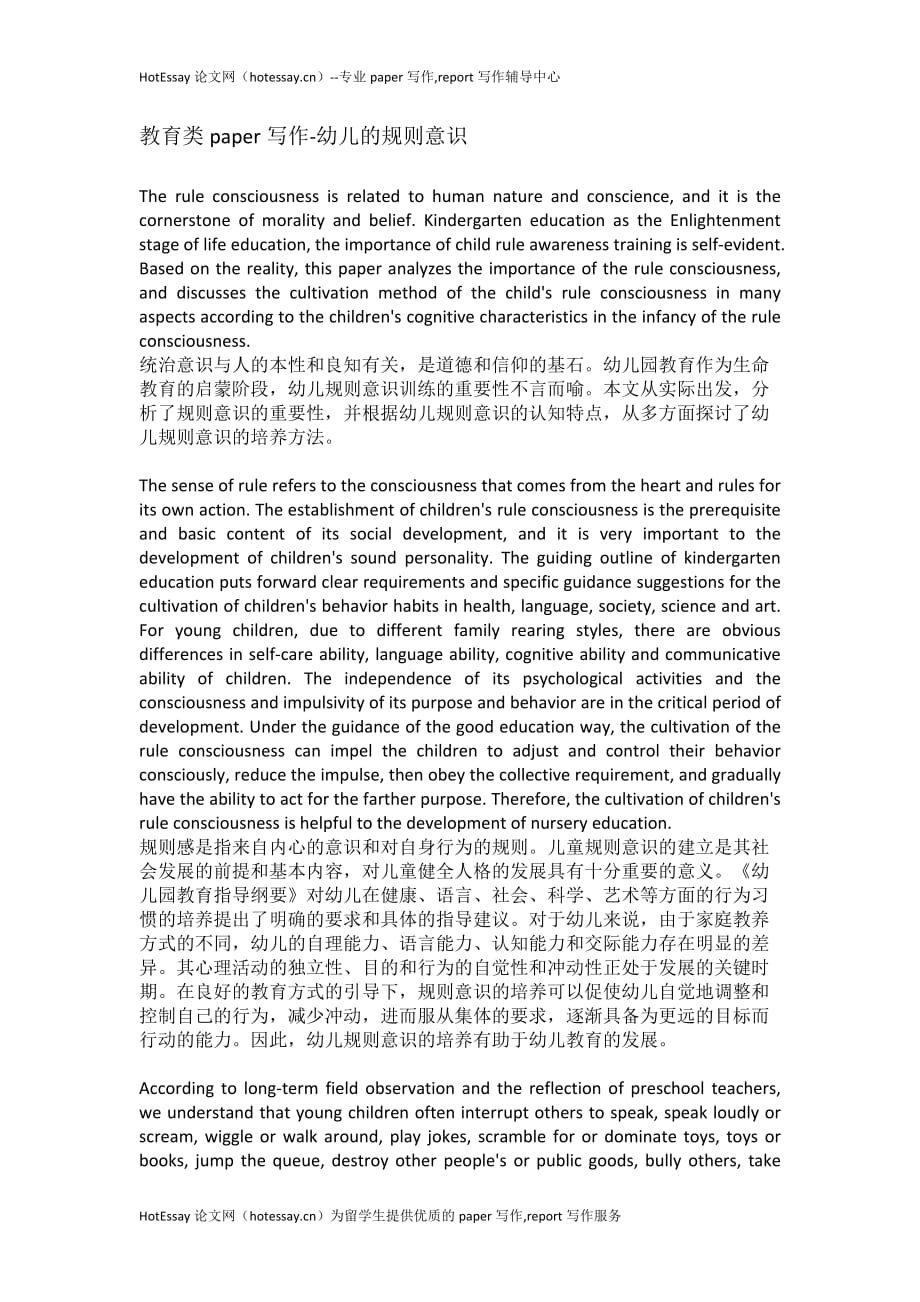 HotEssay 论文网（hotessay.cn）--专业 paper 写作,report 写作辅导中心

教育类 paper 写作-幼儿的规则意识

The rule consciousness is related to human nature and conscience, and it is the cornerstone of morality and belief. Kindergarten education as the Enlightenment stage of life education, the importance of child rule awareness training is self-evident. Based on the reality, this paper analyzes the importance of the rule consciousness, and discusses the cultivation method of the child's rule consciousness in many aspects according to the children's cognitive characteristics in the infancy of the rule consciousness.
统治意识与人的本性和良知有关，是道德和信仰的基石。幼儿园教育作为生命教育的启蒙阶段，幼儿规则意识训练的重要性不言而喻。本文从实际出发，分析了规则意识的重要性，并根据幼儿规则意识的认知特点，从多方面探讨了幼儿规则意识的培养方法。

The sense of rule refers to the consciousness that comes from the heart and rules for its own action. The establishment of children's rule consciousness is the prerequisite and basic content of its social development, and it is very important to the development of children's sound personality. The guiding outline of kindergarten education puts forward clear requirements and specific guidance suggestions for the cultivation of children's behavior habits in health, language, society, science and art. For young children, due to different family rearing styles, there are obvious differences in self-care ability, language ability, cognitive ability and communicative ability of children. The independence of its psychological activities and the consciousness and impulsivity of its purpose and behavior are in the critical period of development. Under the guidance of the good education way, the cultivation of the rule consciousness can impel the children to adjust and control their behavior consciously, reduce the impulse, then obey the collective requirement, and gradually have the ability to act for the farther purpose. Therefore, the cultivation of children's rule consciousness is helpful to the development of nursery education.
规则感是指来自内心的意识和对自身行为的规则。儿童规则意识的建立是其社会发展的前提和基本内容，对儿童健全人格的发展具有十分重要的意义。《幼儿园教育指导纲要》对幼儿在健康、语言、社会、科学、艺术等方面的行为习惯的培养提出了明确的要求和具体的指导建议。对于幼儿来说，由于家庭教养方式的不同，幼儿的自理能力、语言能力、认知能力和交际能力存在明显的差异。其心理活动的独立性、目的和行为的自觉性和冲动性正处于发展的关键时期。在良好的教育方式的引导下，规则意识的培养可以促使幼儿自觉地调整和控制自己的行为，减少冲动，进而服从集体的要求，逐渐具备为更远的目标而行动的能力。因此，幼儿规则意识的培养有助于幼儿教育的发展。

According to long-term field observation and the reflection of preschool teachers, we understand that young children often interrupt others to speak, speak loudly or scream, wiggle or walk around, play jokes, scramble for or dominate toys, toys or books, jump the queue, destroy other people's or public goods, bully others, take

HotEssay 论文网（hotessay.cn）为留学生提供优质的 paper 写作,report 写作服务